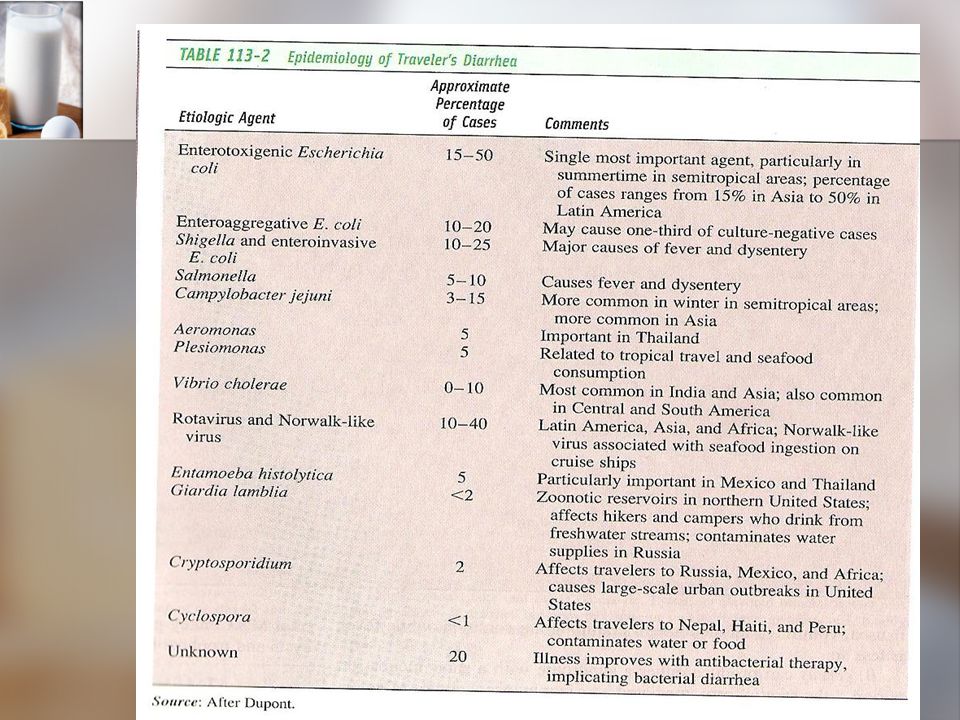 TABLE 113-2 Epidemiology of Traveler's Diarrhea

| Etiologic Agent | Approximate Percentage of Cases | Comments |
|---|---|---|
| Enterotoxigenic Escherichia coli | 15–50 | Single most important agent, particularly in summertime in semitropical areas; percentage of cases ranges from 15% in Asia to 50% in Latin America |
| Enteroaggregative E. coli | 10–20 | May cause one-third of culture-negative cases |
| Shigella and enteroinvasive E. coli | 10–25 | Major causes of fever and dysentery |
| Salmonella | 5–10 | Causes fever and dysentery |
| Campylobacter jejuni | 3–15 | More common in winter in semitropical areas; more common in Asia |
| Aeromonas | 5 | Important in Thailand |
| Plesiomonas | 5 | Related to tropical travel and seafood consumption |
| Vibrio cholerae | 0–10 | Most common in India and Asia; also common in Central and South America |
| Rotavirus and Norwalk-like virus | 10–40 | Latin America, Asia, and Africa; Norwalk-like virus associated with seafood ingestion on cruise ships |
| Entamoeba histolytica | 5 | Particularly important in Mexico and Thailand |
| Giardia lamblia | <2 | Zoonotic reservoirs in northern United States; affects hikers and campers who drink from freshwater streams; contaminates water supplies in Russia |
| Cryptosporidium | 2 | Affects travelers to Russia, Mexico, and Africa; causes large-scale urban outbreaks in United States |
| Cyclospora | <1 | Affects travelers to Nepal, Haiti, and Peru; contaminates water or food |
| Unknown | 20 | Illness improves with antibacterial therapy, implicating bacterial diarrhea |

Source: After Dupont.